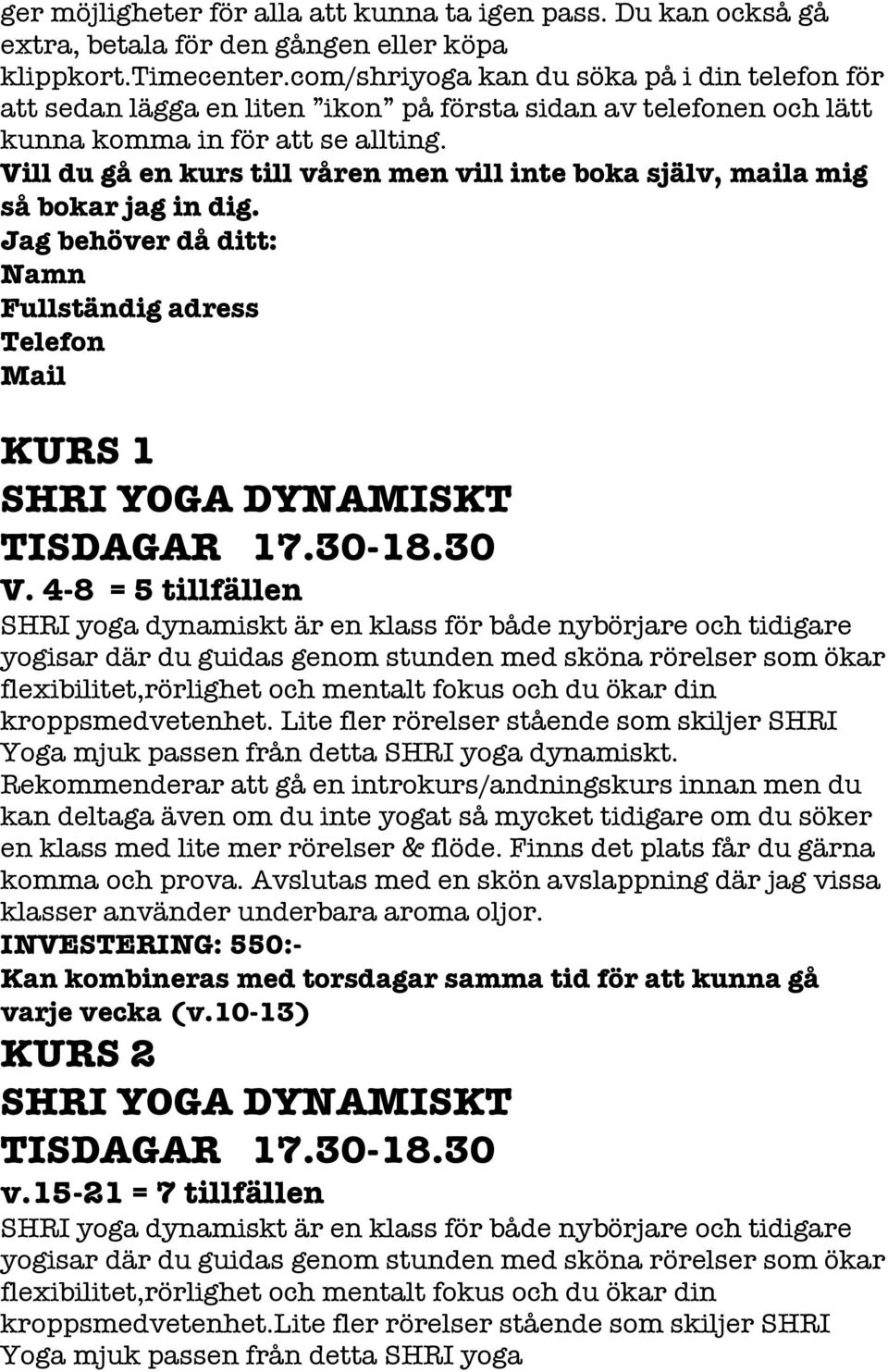 ger möjligheter för alla att kunna ta igen pass. Du kan också gå extra, betala för den gången eller köpa klippkort.Timecenter.com/shriyoga kan du söka på i din telefon för att sedan lägga en liten ”ikon” på första sidan av telefonen och lätt kunna komma in för att se allting.
Vill du gå en kurs till våren men vill inte boka själv, maila mig så bokar jag in dig.
Jag behöver då ditt:
Namn
Fullständig adress
Telefon
Mail

KURS 1
SHRI YOGA DYNAMISKT
TISDAGAR 17.30-18.30
V. 4-8 = 5 tillfällen
SHRI yoga dynamiskt är en klass för både nybörjare och tidigare yogisar där du guidas genom stunden med sköna rörelser som ökar flexibilitet,rörlighet och mentalt fokus och du ökar din kroppsmedvetenhet. Lite fler rörelser stående som skiljer SHRI Yoga mjuk passen från detta SHRI yoga dynamiskt.
Rekommenderar att gå en introkurs/andningskurs innan men du kan deltaga även om du inte yogat så mycket tidigare om du söker en klass med lite mer rörelser & flöde. Finns det plats får du gärna komma och prova. Avslutas med en skön avslappning där jag vissa klasser använder underbara aroma oljor.
INVESTERING: 550:-
Kan kombineras med torsdagar samma tid för att kunna gå varje vecka (v.10-13)
KURS 2
SHRI YOGA DYNAMISKT
TISDAGAR 17.30-18.30
v.15-21 = 7 tillfällen
SHRI yoga dynamiskt är en klass för både nybörjare och tidigare yogisar där du guidas genom stunden med sköna rörelser som ökar flexibilitet,rörlighet och mentalt fokus och du ökar din kroppsmedvetenhet.Lite fler rörelser stående som skiljer SHRI Yoga mjuk passen från detta SHRI yoga